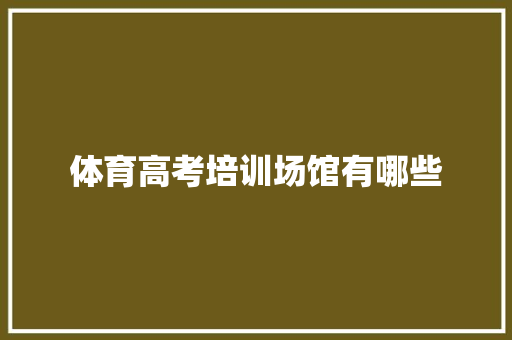 体育高考培训场馆有哪些